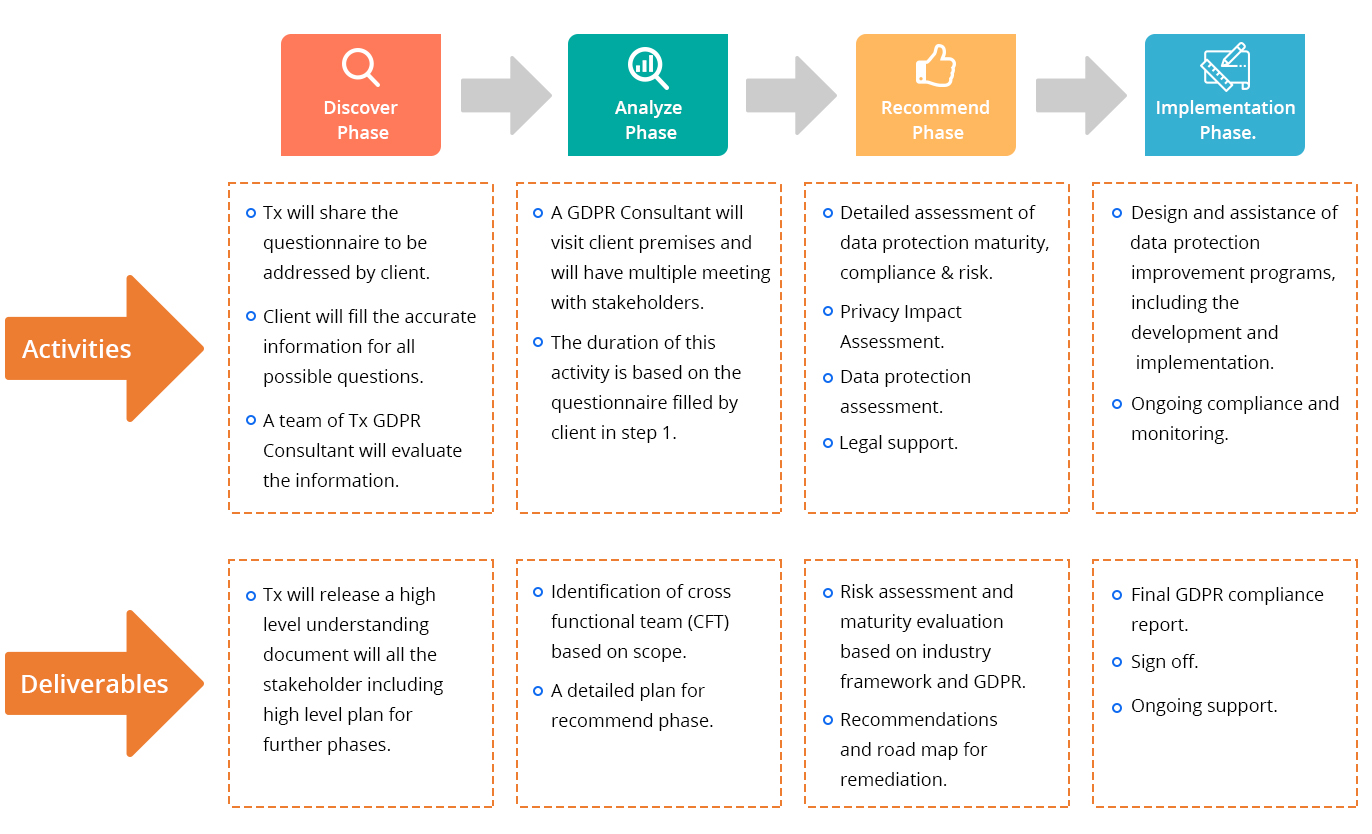 Discover Phase

Analyze Phase

Recommend Phase

Implementation Phase.

Activities

Tx will share the questionnaire to be addressed by client.

Client will fill the accurate information for all possible questions.

A team of Tx GDPR Consultant will evaluate the information.

A GDPR Consultant will visit client premises and will have multiple meeting with stakeholders.

The duration of this activity is based on the questionnaire filled by client in step 1.

Detailed assessment of data protection maturity, compliance & risk.

Privacy Impact Assessment.

Data protection assessment.

Legal support.

Design and assistance of data protection improvement programs, including the development and implementation.

Ongoing compliance and monitoring.

Deliverables

Tx will release a high level understanding document will all the stakeholder including high level plan for further phases.

Identification of cross functional team (CFT) based on scope.

A detailed plan for recommend phase.

Risk assessment and maturity evaluation based on industry framework and GDPR.

Recommendations and road map for remediation.

Final GDPR compliance report.

Sign off.

Ongoing support.